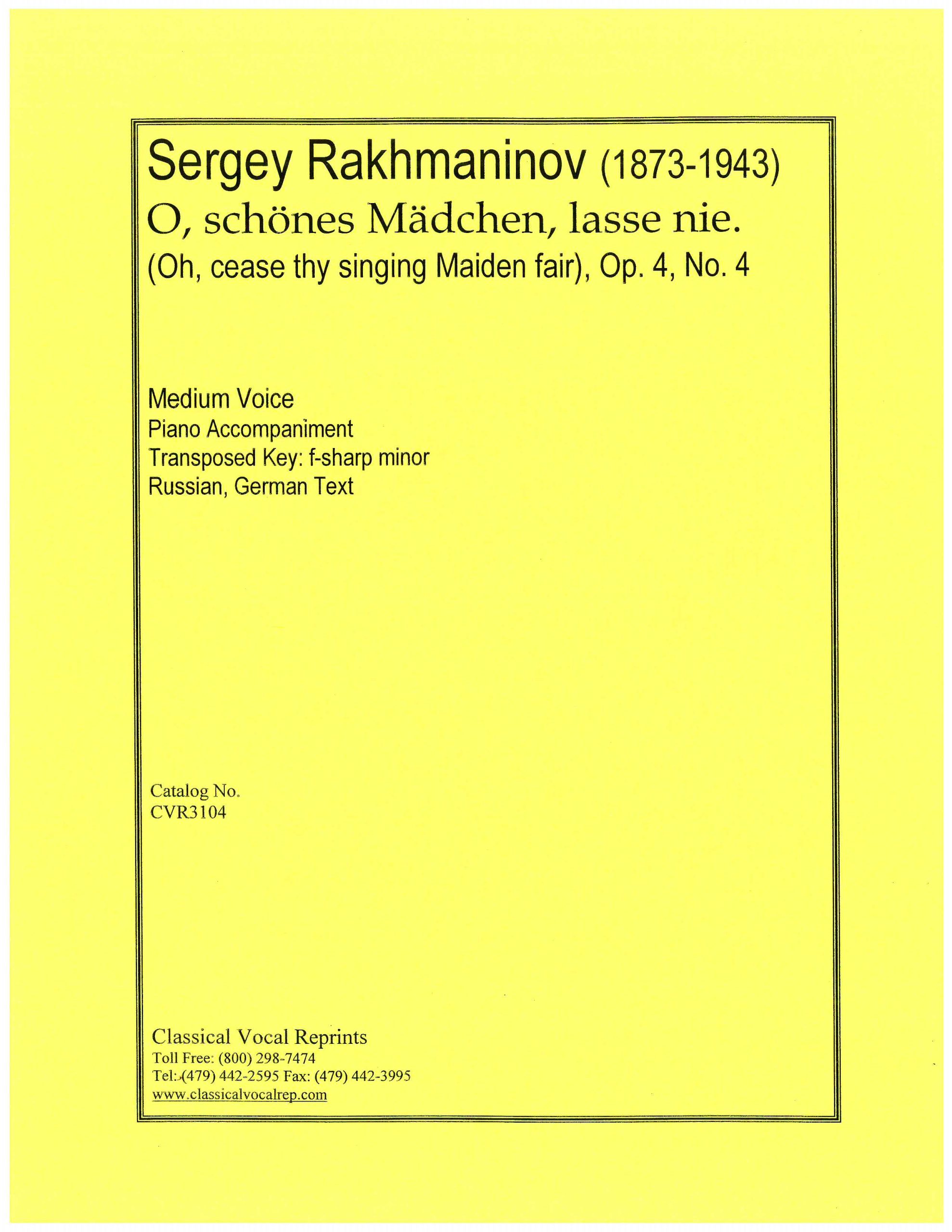 Sergey Rakhmaninov (1873-1943)
O, schönes Mädchen, lasse nie.
(Oh, cease thy singing Maiden fair), Op. 4, No. 4

Medium Voice
Piano Accompaniment
Transposed Key: f-sharp minor
Russian, German Text

Catalog No.
CVR3104

Classical Vocal Reprints
Toll Free: (800) 298-7474
Tel: (479) 442-2595 Fax: (479) 442-3995
www.classicalvocalrep.com